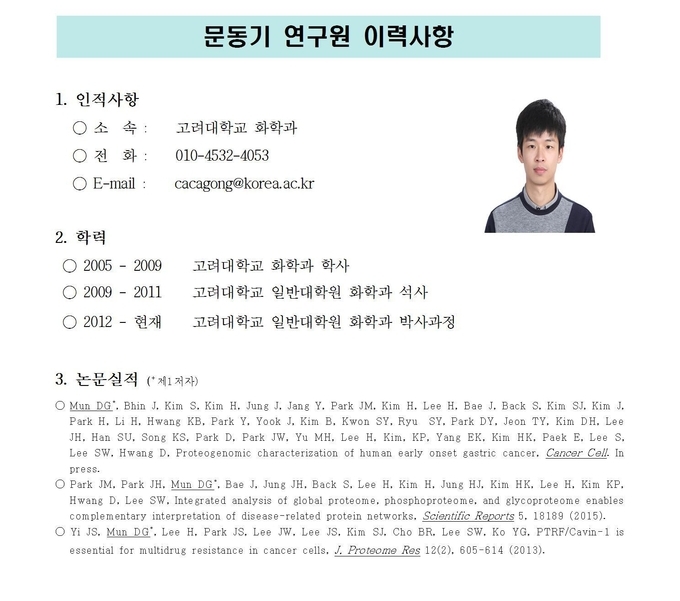 문동기 연구원 이력사항

1. 인적사항

○ 소 속 : 고려대학교 화학과

○ 전 화 : 010-4532-4053

○ E-mail : cacagong@korea.ac.kr

2. 학력

○ 2005 - 2009 고려대학교 화학과 학사

○ 2009 - 2011 고려대학교 일반대학원 화학과 석사

○ 2012 - 현재 고려대학교 일반대학원 화학과 박사과정

3. 논문실적 (* 제1저자)

○ Mun DG*, Bhin J, Kim S, Kim H, Jung J, Jang Y, Park JM, Kim H, Lee H, Bae J, Back S, Kim SJ, Kim J, Park H, Li H, Hwang KB, Park Y, Yook J, Kim B, Kwon SY, Ryu SY, Park DY, Jeon TY, Kim DH, Lee JH, Han SU, Song KS, Park D, Park JW, Yu MH, Lee H, Kim, KP, Yang EK, Kim HK, Paek E, Lee S, Lee SW, Hwang D. Proteogenomic characterization of human early onset gastric cancer. Cancer Cell. In press.

○ Park JM, Park JH, Mun DG*, Bae J, Jung JH, Back S, Lee H, Kim H, Jung HJ, Kim HK, Lee H, Kim KP, Hwang D, Lee SW. Integrated analysis of global proteome, phosphoproteome, and glycoproteome enables complementary interpretation of disease-related protein networks. Scientific Reports 5, 18189 (2015).

○ Yi JS, Mun DG*, Lee H, Park JS, Lee JW, Lee JS, Kim SJ, Cho BR, Lee SW, Ko YG. PTRF/Cavin-1 is essential for multidrug resistance in cancer cells. J. Proteome Res 12(2), 605-614 (2013).